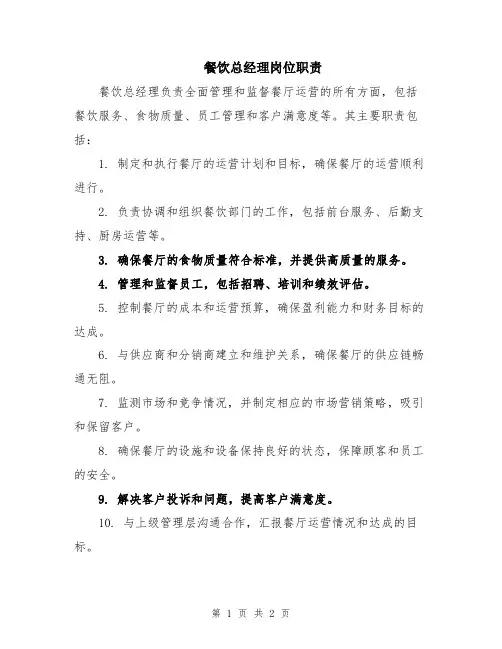 餐饮总经理岗位职责

餐饮总经理负责全面管理和监督餐厅运营的所有方面，包括餐饮服务、食物质量、员工管理和客户满意度等。其主要职责包括：

1. 制定和执行餐厅的运营计划和目标，确保餐厅的运营顺利进行。

2. 负责协调和组织餐饮部门的工作，包括前台服务、后勤支持、厨房运营等。

3. 确保餐厅的食物质量符合标准，并提供高质量的服务。

4. 管理和监督员工，包括招聘、培训和绩效评估。

5. 控制餐厅的成本和运营预算，确保盈利能力和财务目标的达成。

6. 与供应商和分销商建立和维护关系，确保餐厅的供应链畅通无阻。

7. 监测市场和竞争情况，并制定相应的市场营销策略，吸引和保留客户。

8. 确保餐厅的设施和设备保持良好的状态，保障顾客和员工的安全。

9. 解决客户投诉和问题，提高客户满意度。

10. 与上级管理层沟通合作，汇报餐厅运营情况和达成的目标。

第 1 页 共 2 页